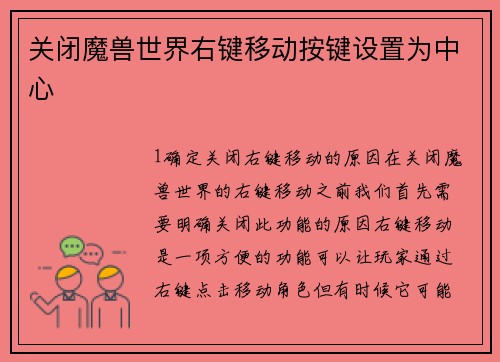 关闭魔兽世界右键移动按键设置为中心

1确定关闭右键移动的原因在关闭魔兽世界的右键移动之前我们首先需要明确关闭此功能的原因右键移动是一项方便的功能可以让玩家通过右键点击移动角色但有时候它可能